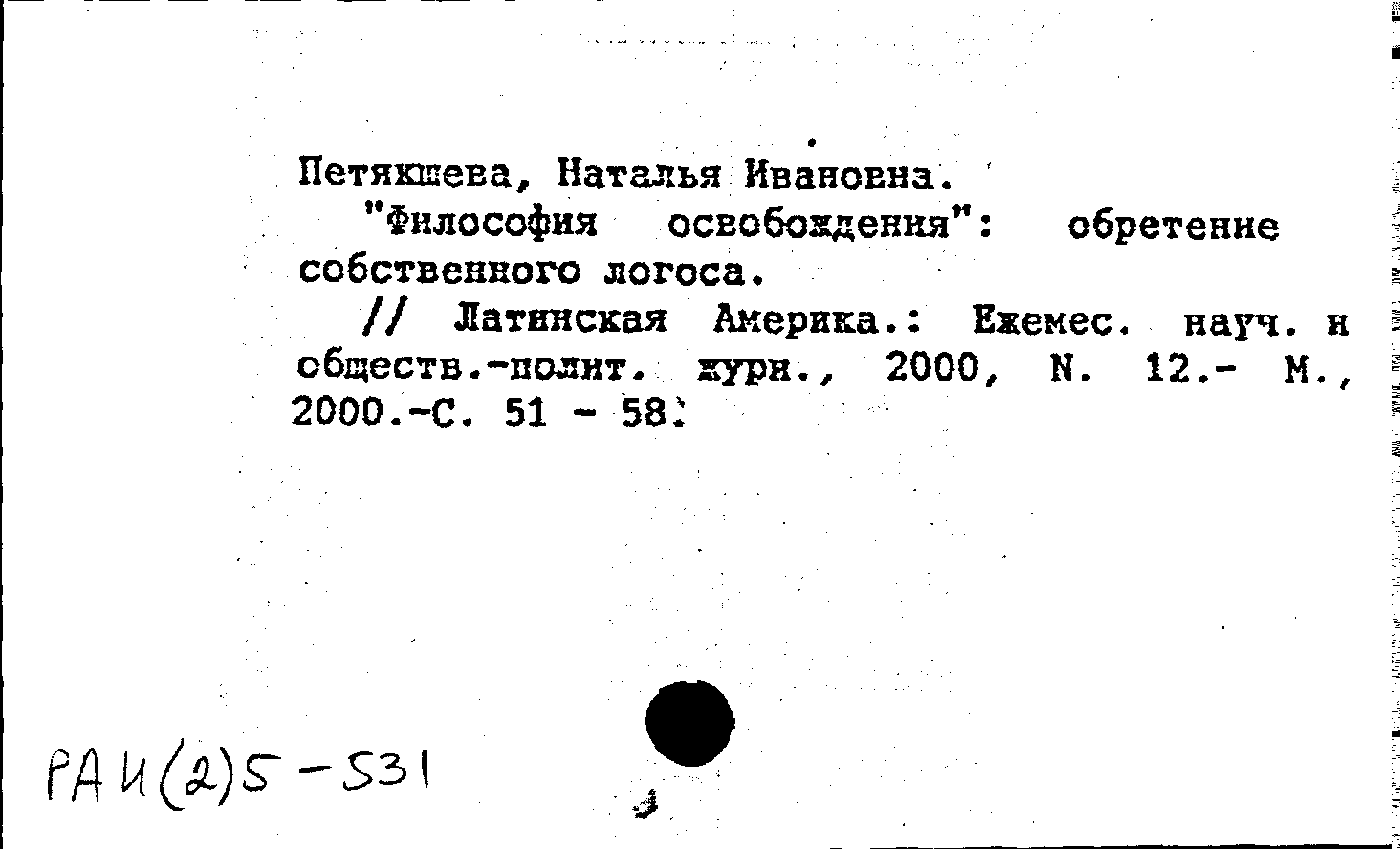 Петякшева, Наталья Ивановна.
"Философия освобождения": обретение собственного логоса.
// Латинская Америка.: Ежемес. науч. и обществ.-полит. журн., 2000, N. 12.- М., 2000.-С. 51 - 58.

РАН(2)5-531